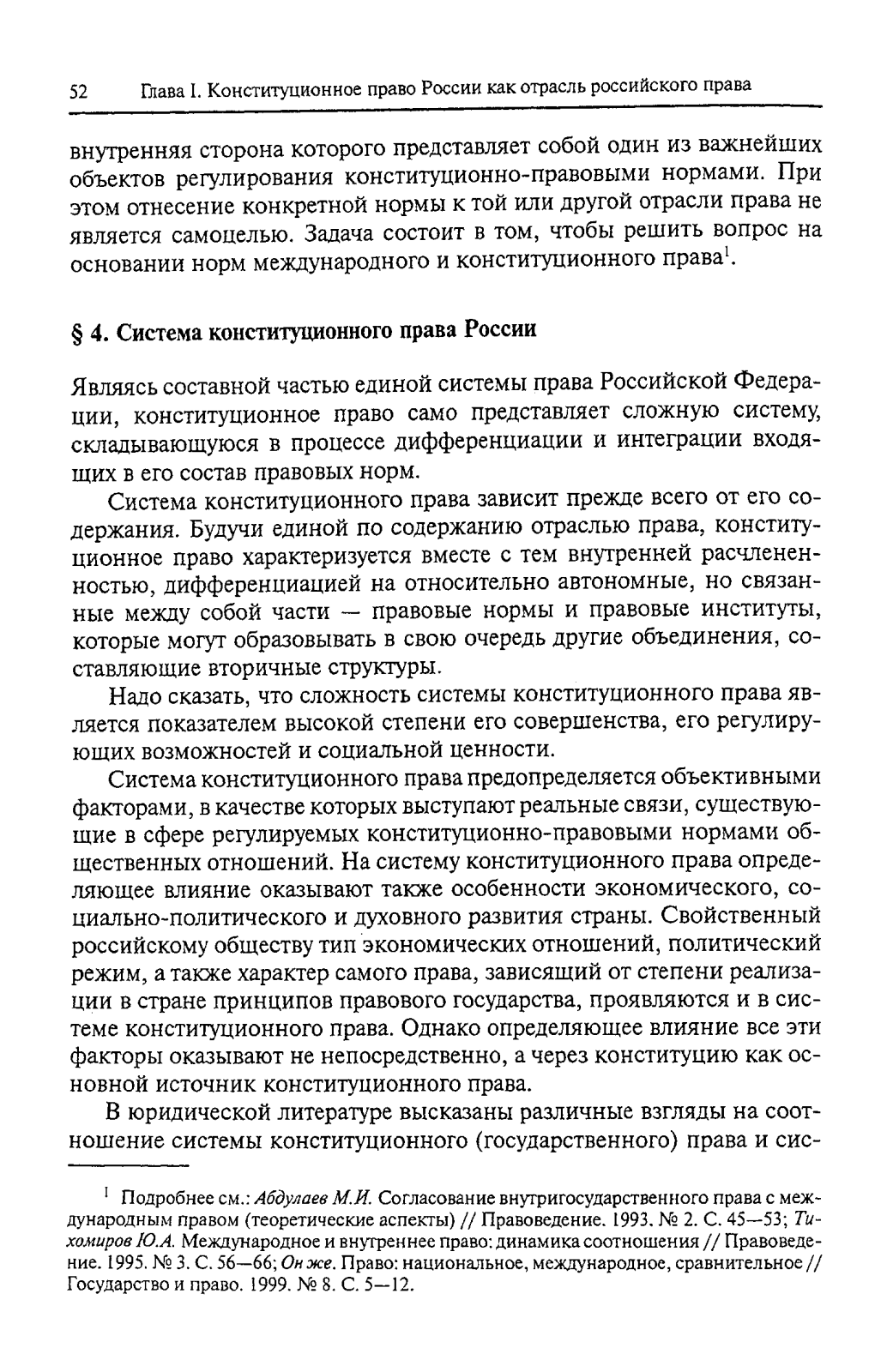 52 Глава I. Конституционное право России как отрасль российского права

внутренняя сторона которого представляет собой один из важнейших объектов регулирования конституционно-правовыми нормами. При этом отнесение конкретной нормы к той или другой отрасли права не является самоцелью. Задача состоит в том, чтобы решить вопрос на основании норм международного и конституционного права$^1$.

§ 4. Система конституционного права России

Являясь составной частью единой системы права Российской Федерации, конституционное право само представляет сложную систему, складывающуюся в процессе дифференциации и интеграции входящих в его состав правовых норм.

Система конституционного права зависит прежде всего от его содержания. Будучи единой по содержанию отраслью права, конституционное право характеризуется вместе с тем внутренней расчлененностью, дифференциацией на относительно автономные, но связанные между собой части — правовые нормы и правовые институты, которые могут образовывать в свою очередь другие объединения, составляющие вторичные структуры.

Надо сказать, что сложность системы конституционного права является показателем высокой степени его совершенства, его регулирующих возможностей и социальной ценности.

Система конституционного права предопределяется объективными факторами, в качестве которых выступают реальные связи, существующие в сфере регулируемых конституционно-правовыми нормами общественных отношений. На систему конституционного права определяющее влияние оказывают также особенности экономического, социально-политического и духовного развития страны. Свойственный российскому обществу тип экономических отношений, политический режим, а также характер самого права, зависящий от степени реализации в стране принципов правового государства, проявляются и в системе конституционного права. Однако определяющее влияние все эти факторы оказывают не непосредственно, а через конституцию как основной источник конституционного права.

В юридической литературе высказаны различные взгляды на соотношение системы конституционного (государственного) права и сис-

$^1$ Подробнее см.: Абдулаев М.И. Согласование внутригосударственного права с международным правом (теоретические аспекты) // Правоведение. 1993. № 2. С. 45—53; Тихомиров Ю.А. Международное и внутреннее право: динамика соотношения // Правоведение. 1995. № 3. С. 56—66; Он же. Право: национальное, международное, сравнительное // Государство и право. 1999. № 8. С. 5—12.